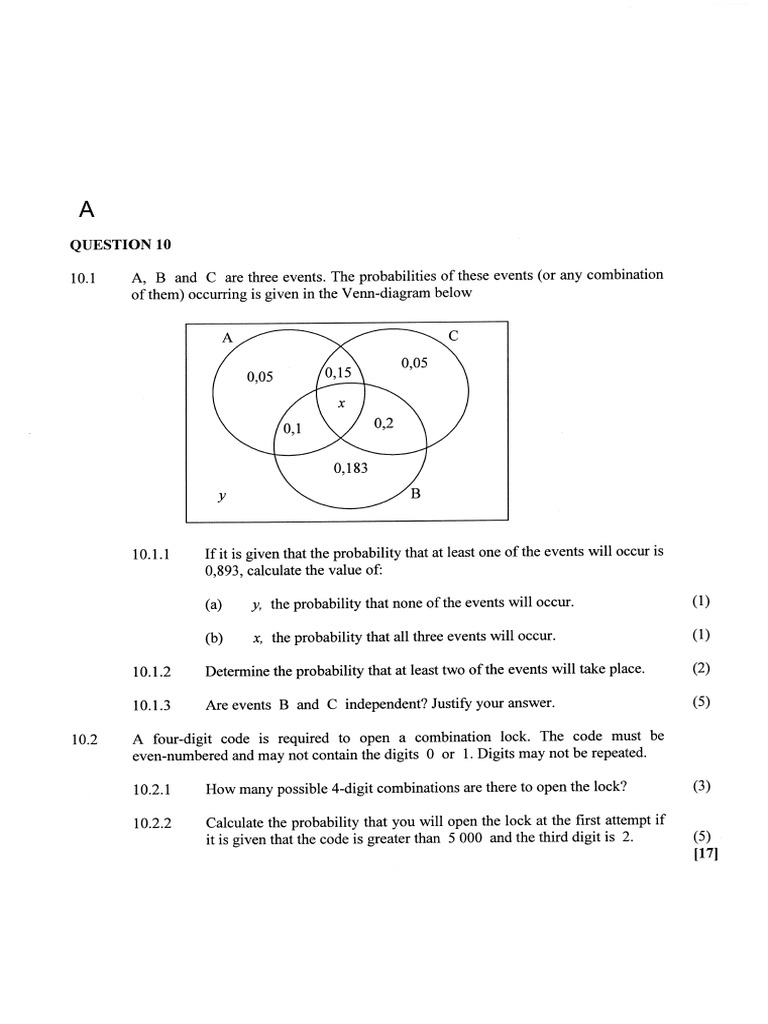 A

QUESTION 10

10.1 A, B and C are three events. The probabilities of these events (or any combination of them) occurring is given in the Venn-diagram below

A

C

0,05

0,15

0,05

$x$

0,1

0,2

0,183

$y$

B

10.1.1 If it is given that the probability that at least one of the events will occur is 0,893, calculate the value of:

(a) $y$, the probability that none of the events will occur. (1)

(b) $x$, the probability that all three events will occur. (1)

10.1.2 Determine the probability that at least two of the events will take place. (2)

10.1.3 Are events B and C independent? Justify your answer. (5)

10.2 A four-digit code is required to open a combination lock. The code must be even-numbered and may not contain the digits 0 or 1. Digits may not be repeated.

10.2.1 How many possible 4-digit combinations are there to open the lock? (3)

10.2.2 Calculate the probability that you will open the lock at the first attempt if it is given that the code is greater than 5 000 and the third digit is 2. (5)

[17]